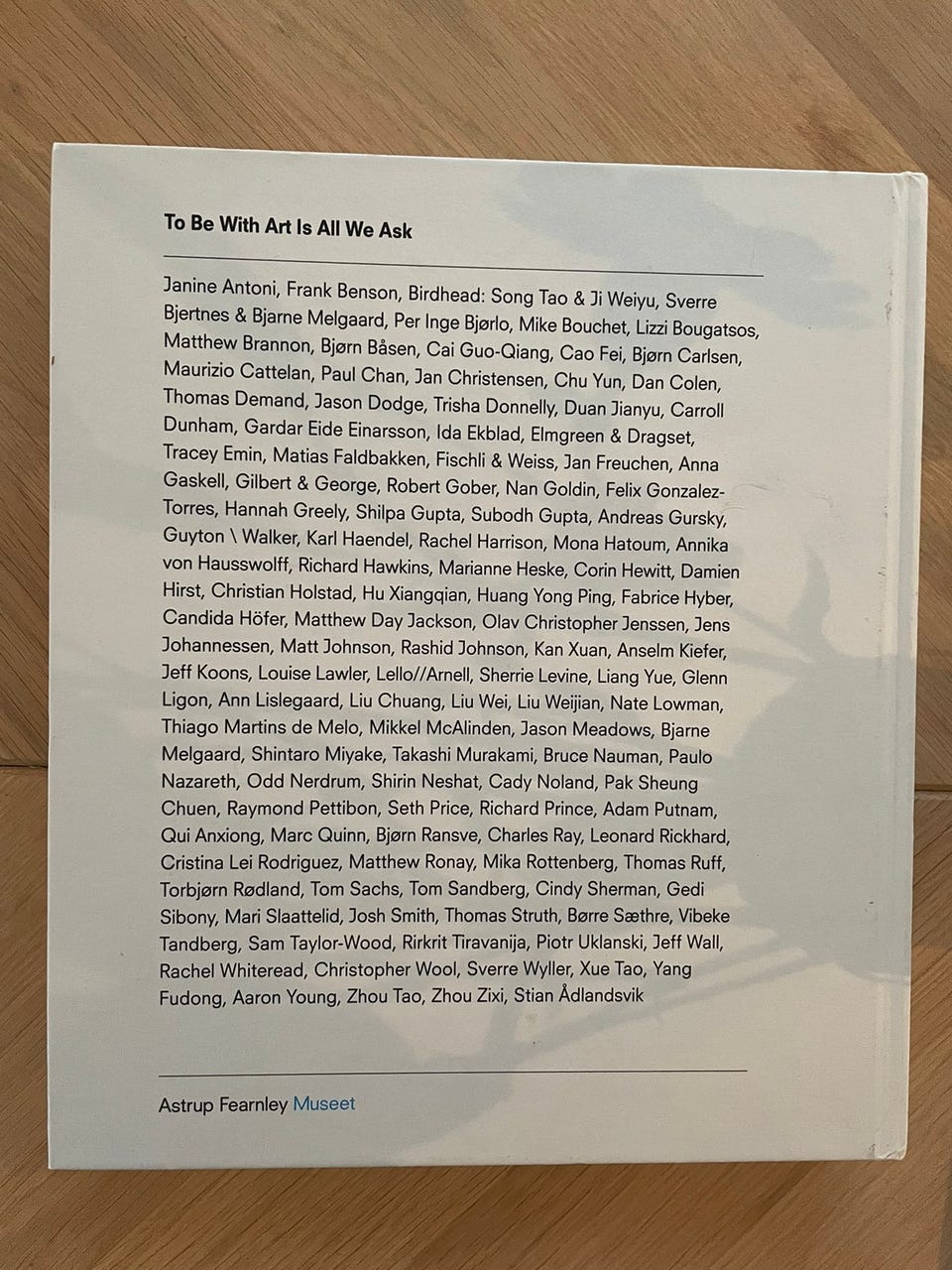 To Be With Art Is All We Ask

Janine Antoni, Frank Benson, Birdhead: Song Tao & Ji Weiyu, Sverre Bjertnes & Bjarne Melgaard, Per Inge Bjørlo, Mike Bouchet, Lizzi Bougatsos, Matthew Brannon, Bjørn Båsen, Cai Guo-Qiang, Cao Fei, Bjørn Carlsen, Maurizio Cattelan, Paul Chan, Jan Christensen, Chu Yun, Dan Colen, Thomas Demand, Jason Dodge, Trisha Donnelly, Duan Jianyu, Carroll Dunham, Gardar Eide Einarsson, Ida Ekblad, Elmgreen & Dragset, Tracey Emin, Matias Faldbakken, Fischli & Weiss, Jan Freuchen, Anna Gaskell, Gilbert & George, Robert Gober, Nan Goldin, Felix Gonzalez-Torres, Hannah Greely, Shilpa Gupta, Subodh Gupta, Andreas Gursky, Guyton \ Walker, Karl Haendel, Rachel Harrison, Mona Hatoum, Annika von Hausswolff, Richard Hawkins, Marianne Heske, Corin Hewitt, Damien Hirst, Christian Holstad, Hu Xiangqian, Huang Yong Ping, Fabrice Hyber, Candida Höfer, Matthew Day Jackson, Olav Christopher Jenssen, Jens Johannessen, Matt Johnson, Rashid Johnson, Kan Xuan, Anselm Kiefer, Jeff Koons, Louise Lawler, Lello//Arnell, Sherrie Levine, Liang Yue, Glenn Ligon, Ann Lislegaard, Liu Chuang, Liu Wei, Liu Weijian, Nate Lowman, Thiago Martins de Melo, Mikkel McAlinden, Jason Meadows, Bjarne Melgaard, Shintaro Miyake, Takashi Murakami, Bruce Nauman, Paulo Nazareth, Odd Nerdrum, Shirin Neshat, Cady Noland, Pak Sheung Chuen, Raymond Pettibon, Seth Price, Richard Prince, Adam Putnam, Qui Anxiong, Marc Quinn, Bjørn Ransve, Charles Ray, Leonard Rickhard, Cristina Lei Rodriguez, Matthew Ronay, Mika Rottenberg, Thomas Ruff, Torbjørn Rødland, Tom Sachs, Tom Sandberg, Cindy Sherman, Gedi Sibony, Mari Slaattelid, Josh Smith, Thomas Struth, Børre Sæthre, Vibeke Tandberg, Sam Taylor-Wood, Rirkrit Tiravanija, Piotr Uklanski, Jeff Wall, Rachel Whiteread, Christopher Wool, Sverre Wyller, Xue Tao, Yang Fudong, Aaron Young, Zhou Tao, Zhou Zixi, Stian Ådlandsvik

Astrup Fearnley Museet